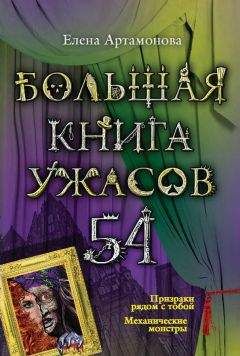 Елена Артамонова

БОЛЬШАЯ КНИГА УЖАСОВ 54

Призраки рядом с тобой

Механические монстры